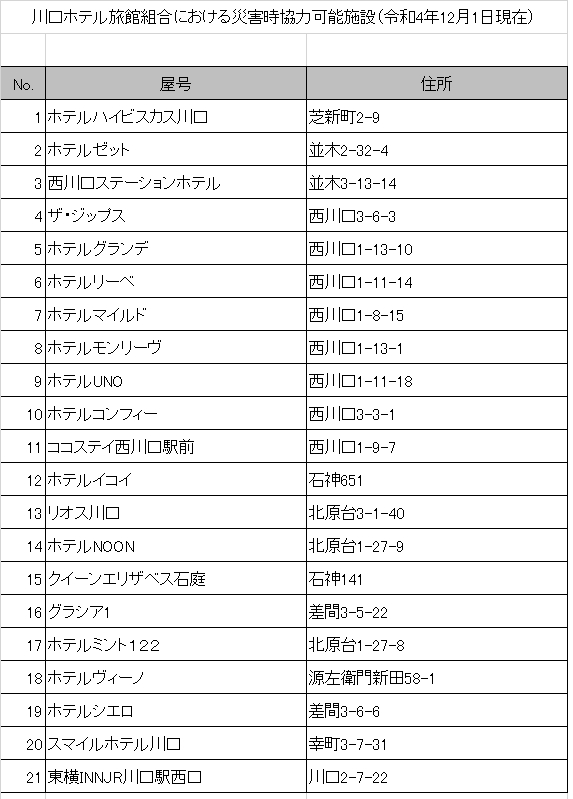 川口ホテル旅館組合における災害時協力可能施設（令和4年12月1日現在）

| No. | 屋号 | 住所 |
|---|---|---|
| 1 | ホテルハイビスカス川口 | 芝新町2-9 |
| 2 | ホテルゼット | 並木2-32-4 |
| 3 | 西川口ステーションホテル | 並木3-13-14 |
| 4 | ザ・ジップス | 西川口3-6-3 |
| 5 | ホテルグランデ | 西川口1-13-10 |
| 6 | ホテルリーベ | 西川口1-11-14 |
| 7 | ホテルマイルド | 西川口1-8-15 |
| 8 | ホテルモンリーヴ | 西川口1-13-1 |
| 9 | ホテルUNO | 西川口1-11-18 |
| 10 | ホテルコンフィー | 西川口3-3-1 |
| 11 | ココステイ西川口駅前 | 西川口1-9-7 |
| 12 | ホテルイコイ | 石神651 |
| 13 | リオス川口 | 北原台3-1-40 |
| 14 | ホテルNOON | 北原台1-27-9 |
| 15 | クイーンエリザベス石庭 | 石神141 |
| 16 | グラシア1 | 差間3-5-22 |
| 17 | ホテルミント122 | 北原台1-27-8 |
| 18 | ホテルヴィーノ | 源左衛門新田58-1 |
| 19 | ホテルシエロ | 差間3-6-6 |
| 20 | スマイルホテル川口 | 幸町3-7-31 |
| 21 | 東横INNJR川口駅西口 | 川口2-7-22 |